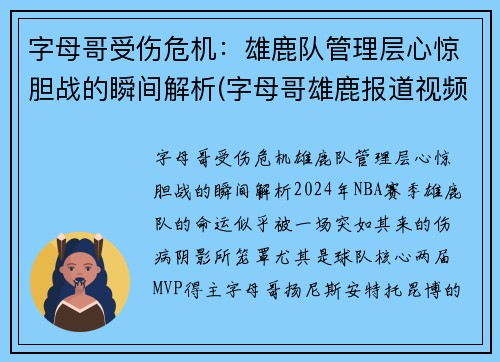 字母哥受伤危机：雄鹿队管理层心惊胆战的瞬间解析(字母哥雄鹿报道视频

字母哥受伤危机雄鹿队管理层心惊胆战的瞬间解析2024年NBA赛季雄鹿队的命运似乎被一场突如其来的伤病阴影所笼罩尤其是球队核心两届MVP得主字母哥扬尼斯安特托昆博的